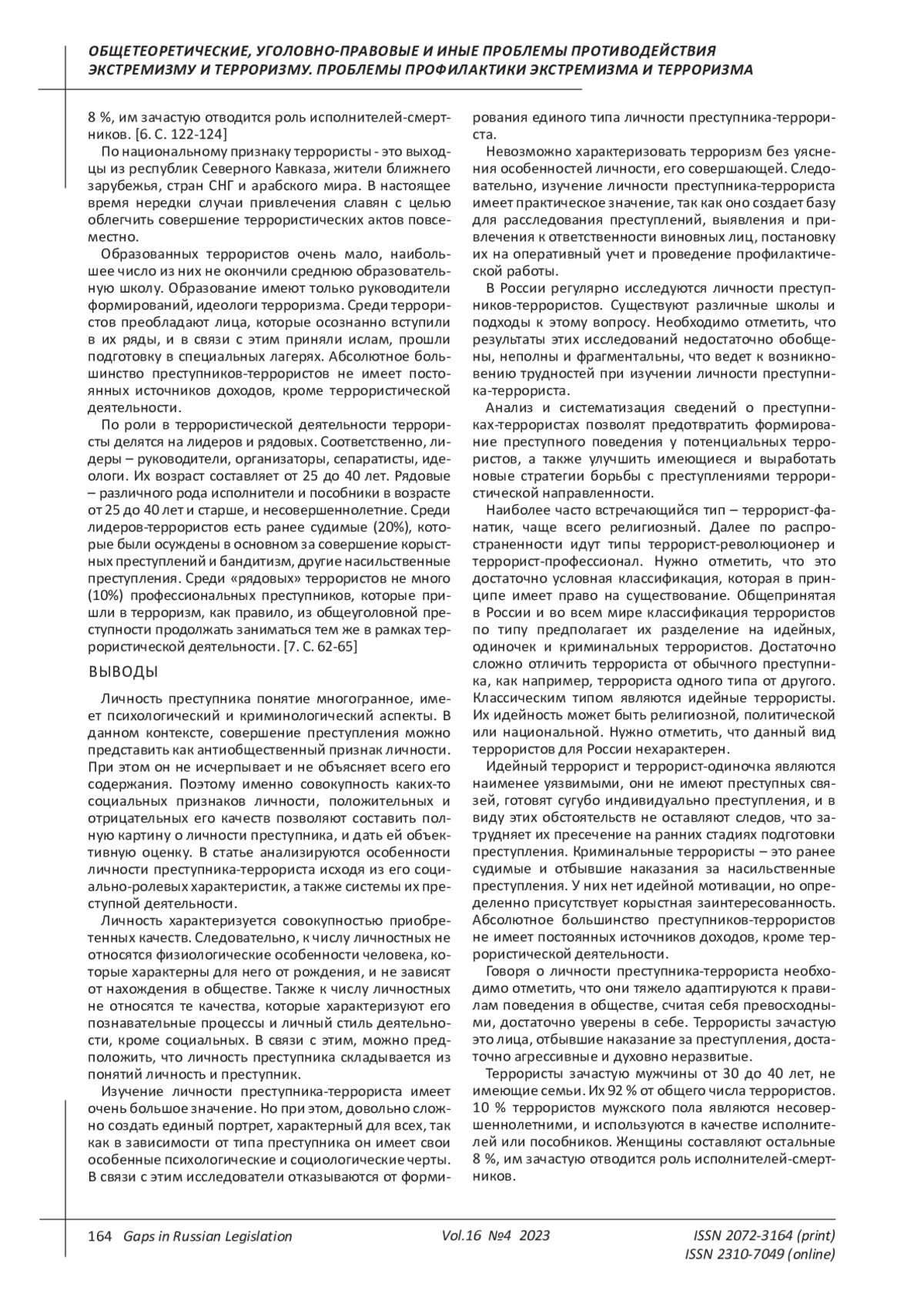 ОБЩЕТЕОРЕТИЧЕСКИЕ, УГОЛОВНО-ПРАВОВЫЕ И ИНЫЕ ПРОБЛЕМЫ ПРОТИВОДЕЙСТВИЯ ЭКСТРЕМИЗМУ И ТЕРРОРИЗМУ. ПРОБЛЕМЫ ПРОФИЛАКТИКИ ЭКСТРЕМИЗМА И ТЕРРОРИЗМА

8 %, им зачастую отводится роль исполнителей-смертников. [6. С. 122-124]

По национальному признаку террористы - это выходцы из республик Северного Кавказа, жители ближнего зарубежья, стран СНГ и арабского мира. В настоящее время нередки случаи привлечения славян с целью облегчить совершение террористических актов повсеместно.

Образованных террористов очень мало, наибольшее число из них не окончили среднюю образовательную школу. Образование имеют только руководители формирований, идеологи терроризма. Среди террористов преобладают лица, которые осознанно вступили в их ряды, и в связи с этим приняли ислам, прошли подготовку в специальных лагерях. Абсолютное большинство преступников-террористов не имеет постоянных источников доходов, кроме террористической деятельности.

По роли в террористической деятельности террористы делятся на лидеров и рядовых. Соответственно, лидеры – руководители, организаторы, сепаратисты, идеологи. Их возраст составляет от 25 до 40 лет. Рядовые – различного рода исполнители и пособники в возрасте от 25 до 40 лет и старше, и несовершеннолетние. Среди лидеров-террористов есть ранее судимые (20%), которые были осуждены в основном за совершение корыстных преступлений и бандитизм, другие насильственные преступления. Среди «рядовых» террористов не много (10%) профессиональных преступников, которые пришли в терроризм, как правило, из общеуголовной преступности продолжать заниматься тем же в рамках террористической деятельности. [7. С. 62-65]

ВЫВОДЫ

Личность преступника понятие многогранное, имеет психологический и криминологический аспекты. В данном контексте, совершение преступления можно представить как антиобщественный признак личности. При этом он не исчерпывает и не объясняет всего его содержания. Поэтому именно совокупность каких-то социальных признаков личности, положительных и отрицательных его качеств позволяют составить полную картину о личности преступника, и дать ей объективную оценку. В статье анализируются особенности личности преступника-террориста исходя из его социально-ролевых характеристик, а также системы их преступной деятельности.

Личность характеризуется совокупностью приобретенных качеств. Следовательно, к числу личностных не относятся физиологические особенности человека, которые характерны для него от рождения, и не зависят от нахождения в обществе. Также к числу личностных не относятся те качества, которые характеризуют его познавательные процессы и личный стиль деятельности, кроме социальных. В связи с этим, можно предположить, что личность преступника складывается из понятий личность и преступник.

Изучение личности преступника-террориста имеет очень большое значение. Но при этом, довольно сложно создать единый портрет, характерный для всех, так как в зависимости от типа преступника он имеет свои особенные психологические и социологические черты. В связи с этим исследователи отказываются от формирования единого типа личности преступника-террориста.

Невозможно характеризовать терроризм без уяснения особенностей личности, его совершающей. Следовательно, изучение личности преступника-террориста имеет практическое значение, так как оно создает базу для расследования преступлений, выявления и привлечения к ответственности виновных лиц, постановку их на оперативный учет и проведение профилактической работы.

В России регулярно исследуются личности преступников-террористов. Существуют различные школы и подходы к этому вопросу. Необходимо отметить, что результаты этих исследований недостаточно обобщены, неполны и фрагментальны, что ведет к возникновению трудностей при изучении личности преступника-террориста.

Анализ и систематизация сведений о преступниках-террористах позволят предотвратить формирование преступного поведения у потенциальных террористов, а также улучшить имеющиеся и выработать новые стратегии борьбы с преступлениями террористической направленности.

Наиболее часто встречающийся тип – террорист-фанатик, чаще всего религиозный. Далее по распространенности идут типы террорист-революционер и террорист-профессионал. Нужно отметить, что это достаточно условная классификация, которая в принципе имеет право на существование. Общепринятая в России и во всем мире классификация террористов по типу предполагает их разделение на идейных, одиночек и криминальных террористов. Достаточно сложно отличить террориста от обычного преступника, как например, террориста одного типа от другого. Классическим типом являются идейные террористы. Их идейность может быть религиозной, политической или национальной. Нужно отметить, что данный вид террористов для России нехарактерен.

Идейный террорист и террорист-одиночка являются наименее уязвимыми, они не имеют преступных связей, готовят сугубо индивидуально преступления, и в виду этих обстоятельств не оставляют следов, что затрудняет их пресечение на ранних стадиях подготовки преступления. Криминальные террористы – это ранее судимые и отбывшие наказания за насильственные преступления. У них нет идейной мотивации, но определенно присутствует корыстная заинтересованность. Абсолютное большинство преступников-террористов не имеет постоянных источников доходов, кроме террористической деятельности.

Говоря о личности преступника-террориста необходимо отметить, что они тяжело адаптируются к правилам поведения в обществе, считая себя превосходными, достаточно уверены в себе. Террористы зачастую это лица, отбывшие наказание за преступления, достаточно агрессивные и духовно неразвитые.

Террористы зачастую мужчины от 30 до 40 лет, не имеющие семьи. Их 92 % от общего числа террористов. 10 % террористов мужского пола являются несовершеннолетними, и используются в качестве исполнителей или пособников. Женщины составляют остальные 8 %, им зачастую отводится роль исполнителей-смертников.

164 Gaps in Russian Legislation Vol.16 №4 2023 ISSN 2072-3164 (print) ISSN 2310-7049 (online)